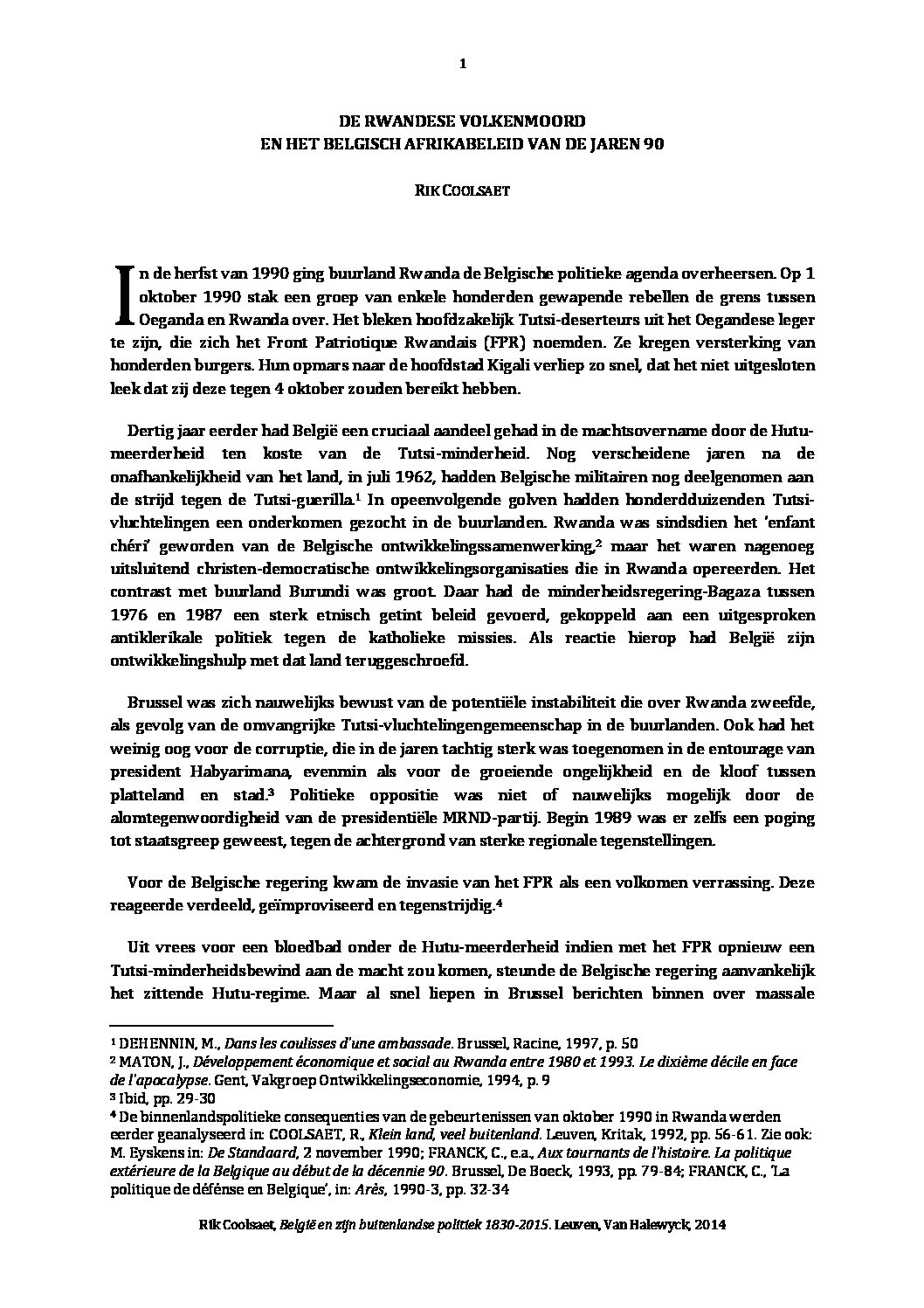 1

DE RWANDESE VOLKENMOORD
EN HET BELGISCH AFRIKABELEID VAN DE JAREN 90

RIK COOLSAET

In de herfst van 1990 ging buurland Rwanda de Belgische politieke agenda overheersen. Op 1 oktober 1990 stak een groep van enkele honderden gewapende rebellen de grens tussen Oeganda en Rwanda over. Het bleken hoofdzakelijk Tutsi-deserteurs uit het Oegandese leger te zijn, die zich het Front Patriotique Rwandais (FPR) noemden. Ze kregen versterking van honderden burgers. Hun opmars naar de hoofdstad Kigali verliep zo snel, dat het niet uitgesloten leek dat zij deze tegen 4 oktober zouden bereikt hebben.

Dertig jaar eerder had België een cruciaal aandeel gehad in de machtsovername door de Hutu-meerderheid ten koste van de Tutsi-minderheid. Nog verscheidene jaren na de onafhankelijkheid van het land, in juli 1962, hadden Belgische militairen nog deelgenomen aan de strijd tegen de Tutsi-guerilla.$^1$ In opeenvolgende golven hadden honderdduizenden Tutsi-vluchtelingen een onderkomen gezocht in de buurlanden. Rwanda was sindsdien het 'enfant chéri' geworden van de Belgische ontwikkelingssamenwerking,$^2$ maar het waren nagenoeg uitsluitend christen-democratische ontwikkelingsorganisaties die in Rwanda opereerden. Het contrast met buurland Burundi was groot. Daar had de minderheidsregering-Bagaza tussen 1976 en 1987 een sterk etnisch getint beleid gevoerd, gekoppeld aan een uitgesproken antiklerikale politiek tegen de katholieke missies. Als reactie hierop had België zijn ontwikkelingshulp met dat land teruggeschroefd.

Brussel was zich nauwelijks bewust van de potentiële instabiliteit die over Rwanda zweefde, als gevolg van de omvangrijke Tutsi-vluchtelingengemeenschap in de buurlanden. Ook had het weinig oog voor de corruptie, die in de jaren tachtig sterk was toegenomen in de entourage van president Habyarimana, evenmin als voor de groeiende ongelijkheid en de kloof tussen platteland en stad.$^3$ Politieke oppositie was niet of nauwelijks mogelijk door de alomtegenwoordigheid van de presidentiële MRND-partij. Begin 1989 was er zelfs een poging tot staatsgreep geweest, tegen de achtergrond van sterke regionale tegenstellingen.

Voor de Belgische regering kwam de invasie van het FPR als een volkomen verrassing. Deze reageerde verdeeld, geïmproviseerd en tegenstrijdig.$^4$

Uit vrees voor een bloedbad onder de Hutu-meerderheid indien met het FPR opnieuw een Tutsi-minderheidsbewind aan de macht zou komen, steunde de Belgische regering aanvankelijk het zittende Hutu-regime. Maar al snel liepen in Brussel berichten binnen over massale

$^1$ DEHENNIN, M., Dans les coulisses d'une ambassade. Brussel, Racine, 1997, p. 50
$^2$ MATON, J., Développement économique et social au Rwanda entre 1980 et 1993. Le dixième décile en face de l'apocalypse. Gent, Vakgroep Ontwikkelingseconomie, 1994, p. 9
$^3$ Ibid, pp. 29-30
$^4$ De binnenlandspolitieke consequenties van de gebeurtenissen van oktober 1990 in Rwanda werden eerder geanalyseerd in: COOLSAET, R., Klein land, veel buitenland. Leuven, Kritak, 1992, pp. 56-61. Zie ook: M. Eyskens in: De Standaard, 2 november 1990; FRANCK, C., e.a., Aux tournants de l'histoire. La politique extérieure de la Belgique au début de la décennie 90. Brussel, De Boeck, 1993, pp. 79-84; FRANCK, C., 'La politique de défense en Belgique', in: Arès, 1990-3, pp. 32-34

Rik Coolsaet, België en zijn buitenlandse politiek 1830-2015. Leuven, Van Halewyck, 2014